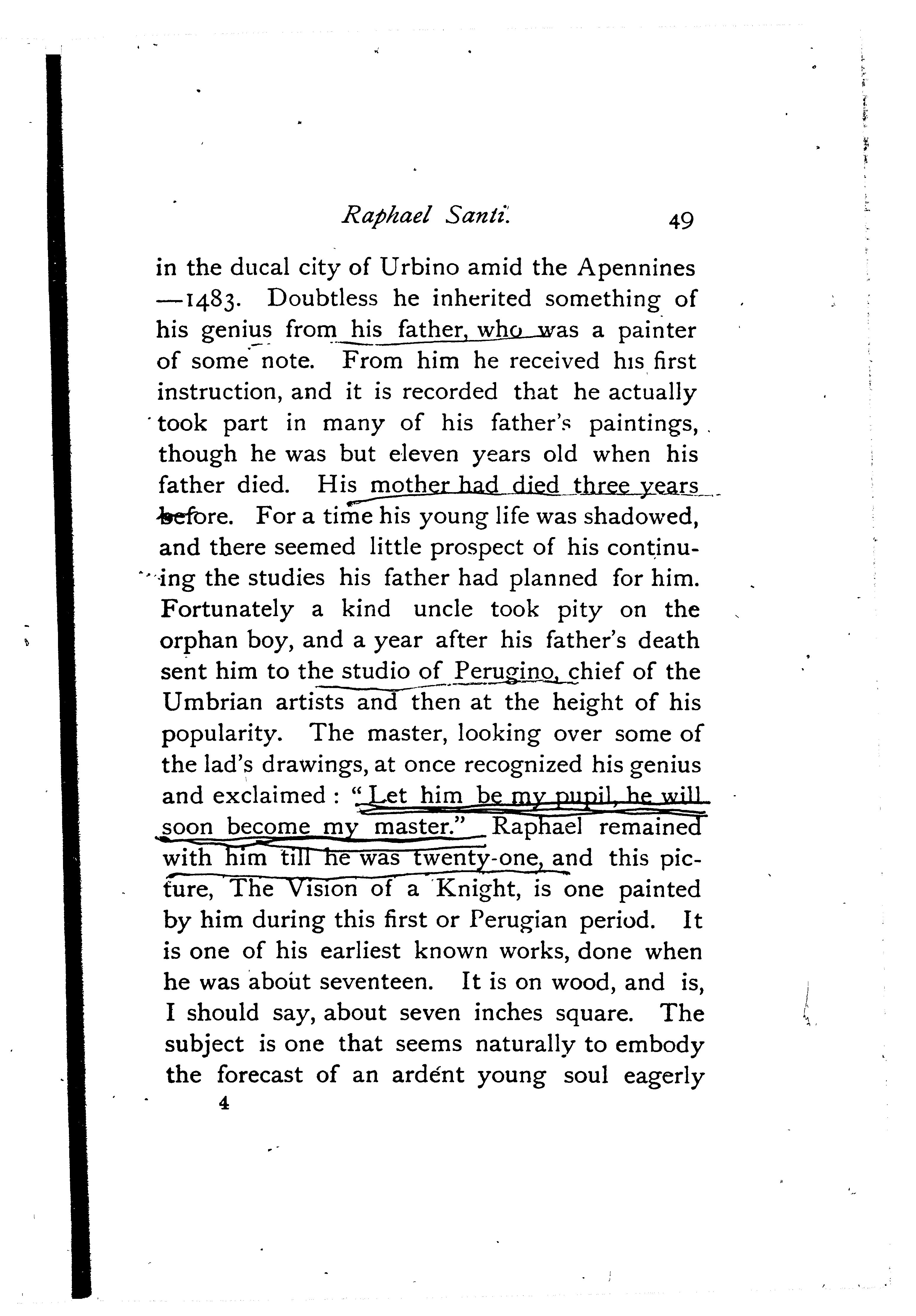 Raphael Santi. 49

in the ducal city of Urbino amid the Apennines —1483. Doubtless he inherited something of his genius from his father, who was a painter of some note. From him he received his first instruction, and it is recorded that he actually took part in many of his father's paintings, though he was but eleven years old when his father died. His mother had died three years before. For a time his young life was shadowed, and there seemed little prospect of his continuing the studies his father had planned for him. Fortunately a kind uncle took pity on the orphan boy, and a year after his father's death sent him to the studio of Perugino, chief of the Umbrian artists and then at the height of his popularity. The master, looking over some of the lad's drawings, at once recognized his genius and exclaimed: "Let him be my pupil, he will soon become my master." Raphael remained with him till he was twenty-one, and this picture, The Vision of a Knight, is one painted by him during this first or Perugian period. It is one of his earliest known works, done when he was about seventeen. It is on wood, and is, I should say, about seven inches square. The subject is one that seems naturally to embody the forecast of an ardent young soul eagerly

4